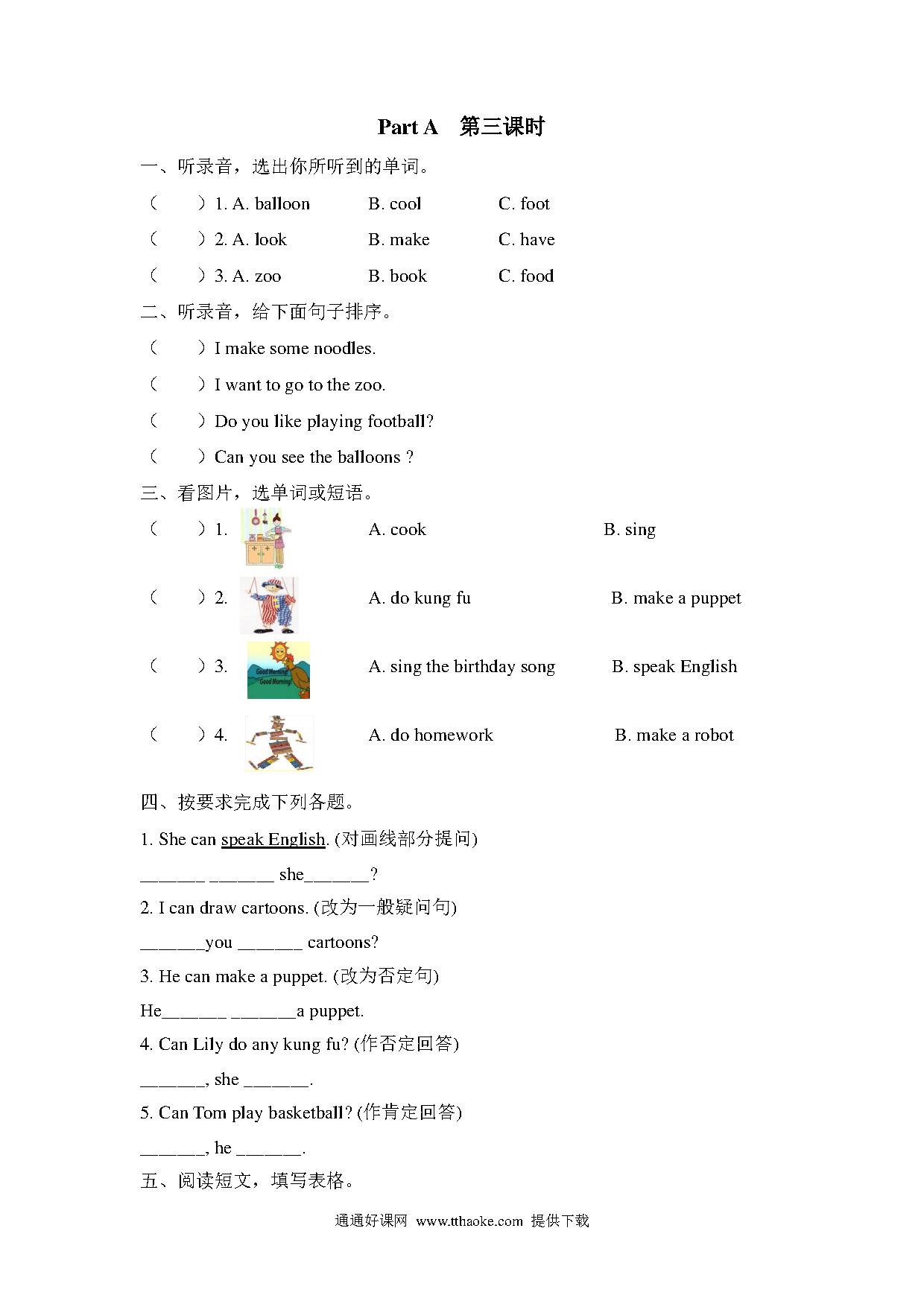 Part A 第三课时

一、听录音，选出你所听到的单词。

（　　）1. A. balloon　　B. cool　　C. foot

（　　）2. A. look　　B. make　　C. have

（　　）3. A. zoo　　B. book　　C. food

二、听录音，给下面句子排序。

（　　）I make some noodles.

（　　）I want to go to the zoo.

（　　）Do you like playing football?

（　　）Can you see the balloons ?

三、看图片，选单词或短语。

（　　）1.　　A. cook　　B. sing

（　　）2.　　A. do kung fu　　B. make a puppet

（　　）3. Good Morning! Good Morning!　　A. sing the birthday song　　B. speak English

（　　）4.　　A. do homework　　B. make a robot

四、按要求完成下列各题。

1. She can speak English. (对画线部分提问)

_______ _______ she_______?

2. I can draw cartoons. (改为一般疑问句)

_______you _______ cartoons?

3. He can make a puppet. (改为否定句)

He_______ _______a puppet.

4. Can Lily do any kung fu? (作否定回答)

_______, she _______.

5. Can Tom play basketball? (作肯定回答)

_______, he _______.

五、阅读短文，填写表格。

通通好课网 www.tthaoke.com 提供下载